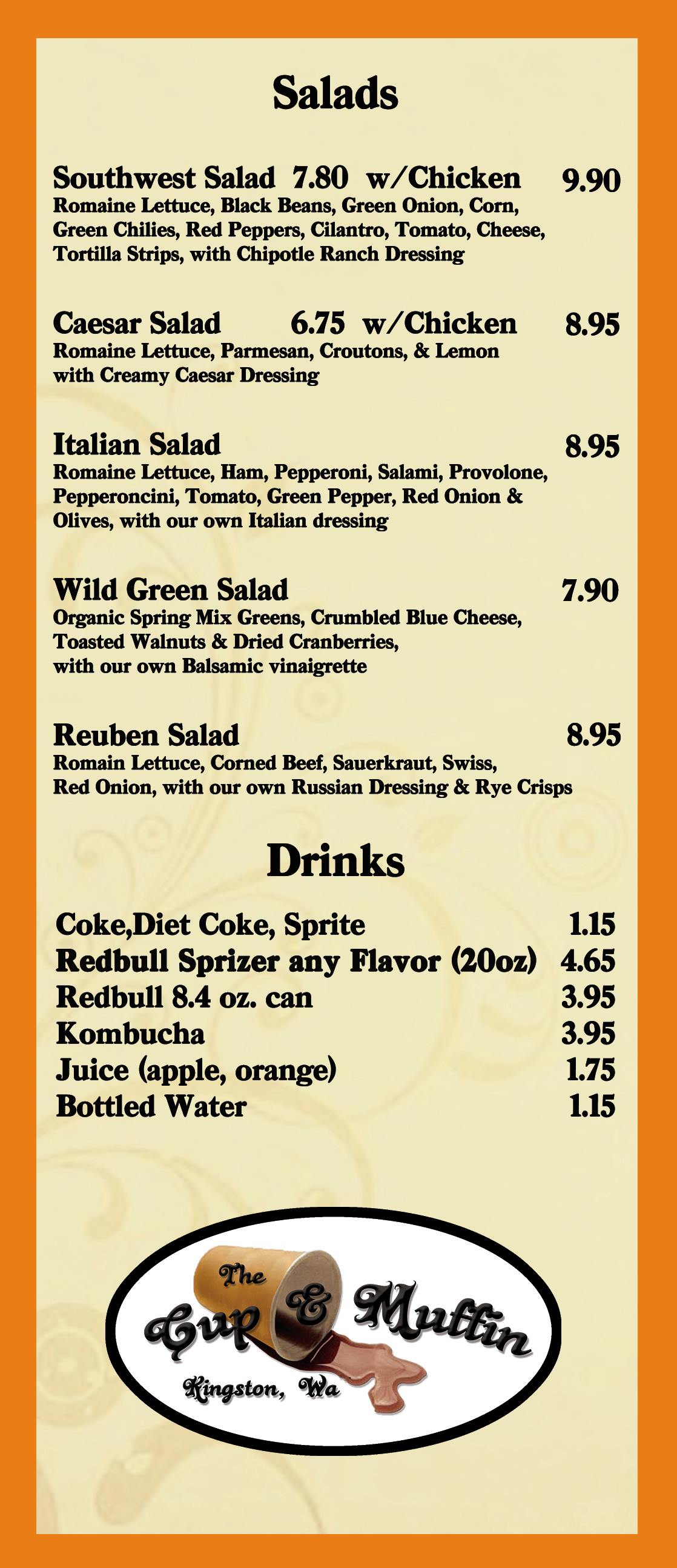 Salads

Southwest Salad 7.80 w/Chicken 9.90
Romaine Lettuce, Black Beans, Green Onion, Corn, Green Chilies, Red Peppers, Cilantro, Tomato, Cheese, Tortilla Strips, with Chipotle Ranch Dressing

Caesar Salad 6.75 w/Chicken 8.95
Romaine Lettuce, Parmesan, Croutons, & Lemon with Creamy Caesar Dressing

Italian Salad 8.95
Romaine Lettuce, Ham, Pepperoni, Salami, Provolone, Pepperoncini, Tomato, Green Pepper, Red Onion & Olives, with our own Italian dressing

Wild Green Salad 7.90
Organic Spring Mix Greens, Crumbled Blue Cheese, Toasted Walnuts & Dried Cranberries, with our own Balsamic vinaigrette

Reuben Salad 8.95
Romain Lettuce, Corned Beef, Sauerkraut, Swiss, Red Onion, with our own Russian Dressing & Rye Crisps

Drinks

Coke,Diet Coke, Sprite 1.15
Redbull Sprizer any Flavor (20oz) 4.65
Redbull 8.4 oz. can 3.95
Kombucha 3.95
Juice (apple, orange) 1.75
Bottled Water 1.15

The Cup & Muffin
Kingston, Wa